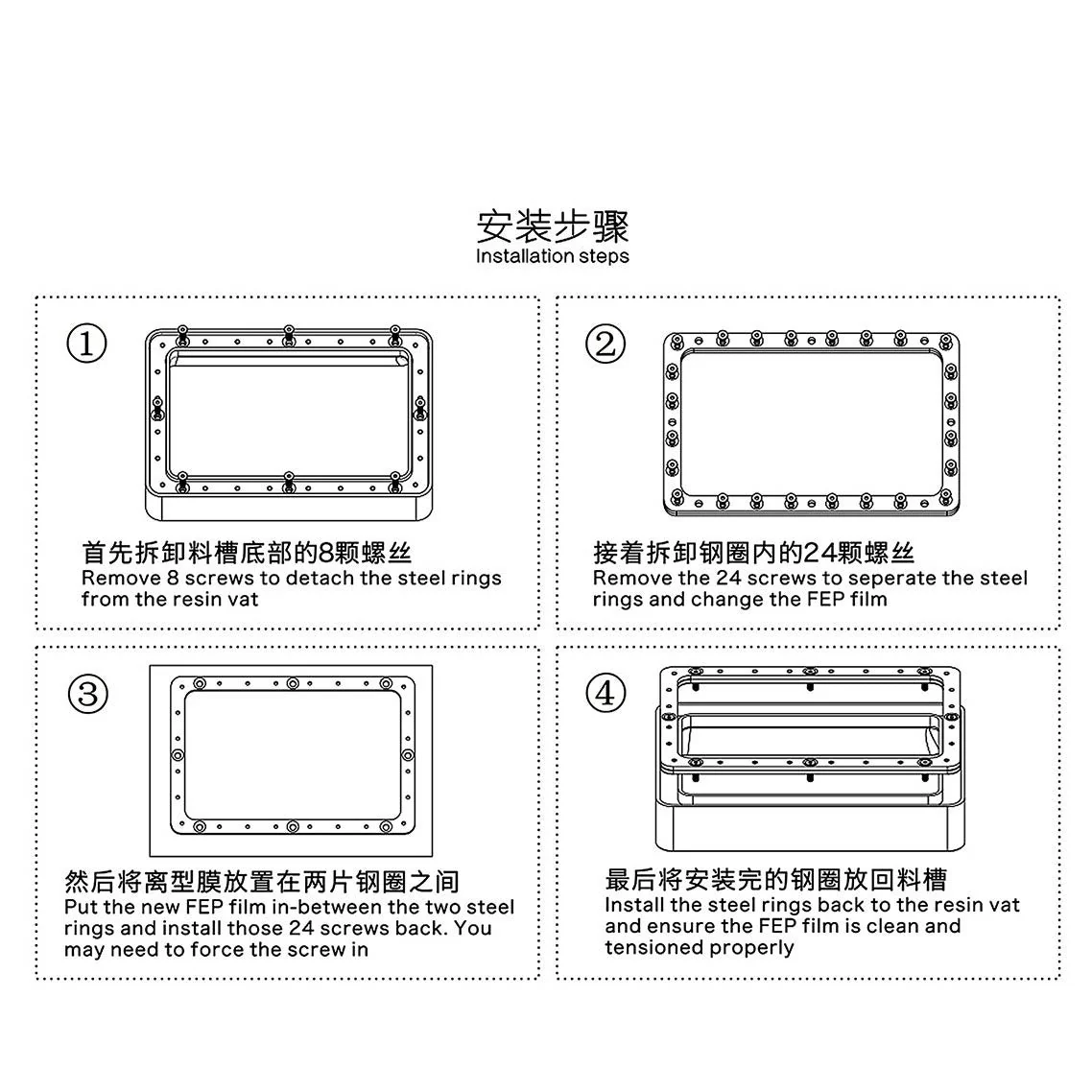 安装步骤
Installation steps

①

首先拆卸料槽底部的8颗螺丝
Remove 8 screws to detach the steel rings from the resin vat

②

接着拆卸钢圈内的24颗螺丝
Remove the 24 screws to seperate the steel rings and change the FEP film

③

然后将离型膜放置在两片钢圈之间
Put the new FEP film in-between the two steel rings and install those 24 screws back. You may need to force the screw in

④

最后将安装完的钢圈放回料槽
Install the steel rings back to the resin vat and ensure the FEP film is clean and tensioned properly